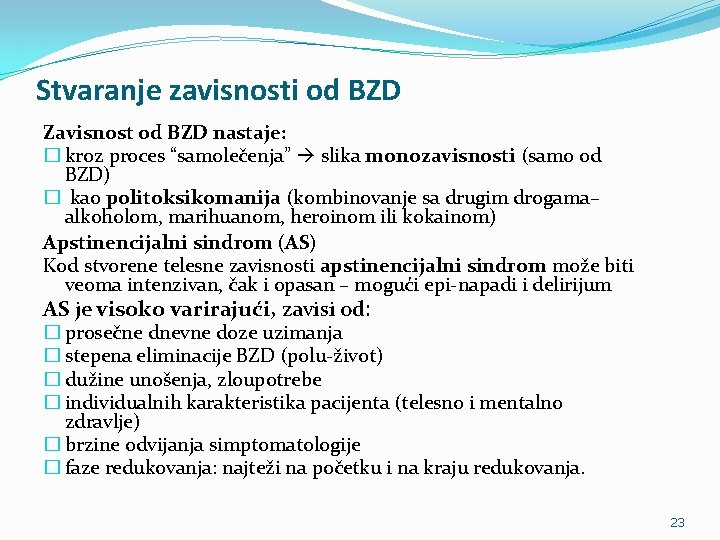 Stvaranje zavisnosti od BZD

Zavisnost od BZD nastaje:
☐ kroz proces “samolečenja” → slika monozavisnosti (samo od BZD)
☐ kao politoksikomanija (kombinovanje sa drugim drogama– alkoholom, marihuanom, heroinom ili kokainom)

Apstinencijalni sindrom (AS)
Kod stvorene telesne zavisnosti apstinencijalni sindrom može biti veoma intenzivan, čak i opasan – mogući epi-napadi i delirijum

AS je visoko varirajući, zavisi od:
☐ prosečne dnevne doze uzimanja
☐ stepena eliminacije BZD (polu-život)
☐ dužine unošenja, zloupotrebe
☐ individualnih karakteristika pacijenta (telesno i mentalno zdravlje)
☐ brzine odvijanja simptomatologije
☐ faze redukovanja: najteži na početku i na kraju redukovanja.

23